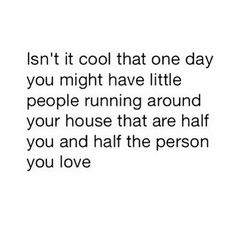 Isn't it cool that one day you might have little people running around your house that are half you and half the person you love